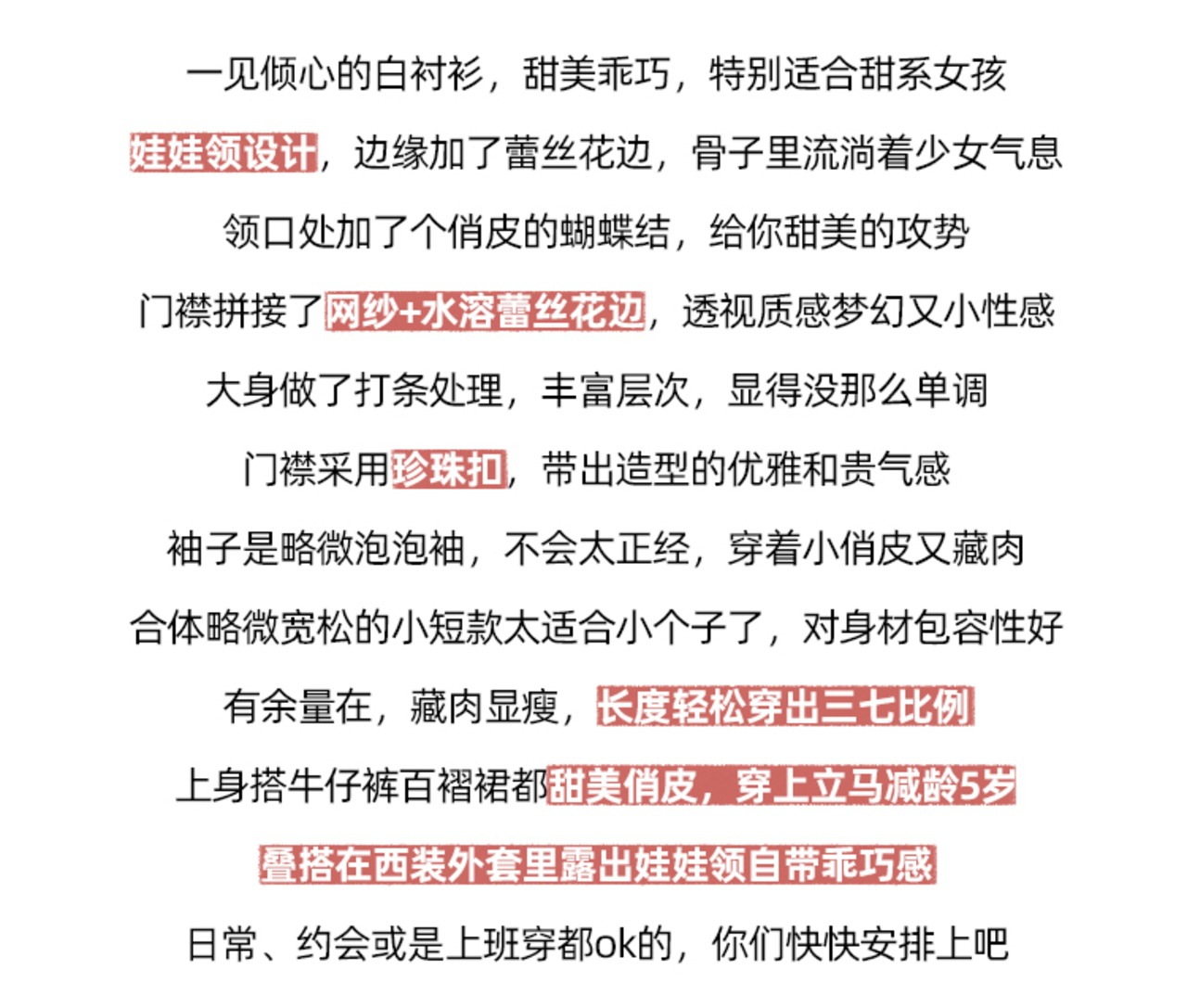 一见倾心的白衬衫，甜美乖巧，特别适合甜系女孩

娃娃领设计，边缘加了蕾丝花边，骨子里流淌着少女气息

领口处加了个俏皮的蝴蝶结，给你甜美的攻势

门襟拼接了网纱+水溶蕾丝花边，透视质感梦幻又小性感

大身做了打条处理，丰富层次，显得没那么单调

门襟采用珍珠扣，带出造型的优雅和贵气感

袖子是略微泡泡袖，不会太正经，穿着小俏皮又藏肉

合体略微宽松的小短款太适合小个子了，对身材包容性好

有余量在，藏肉显瘦，长度轻松穿出三七比例

上身搭牛仔裤百褶裙都甜美俏皮，穿上立马减龄5岁

叠搭在西装外套里露出娃娃领自带乖巧感

日常、约会或是上班穿都ok的，你们快快安排上吧